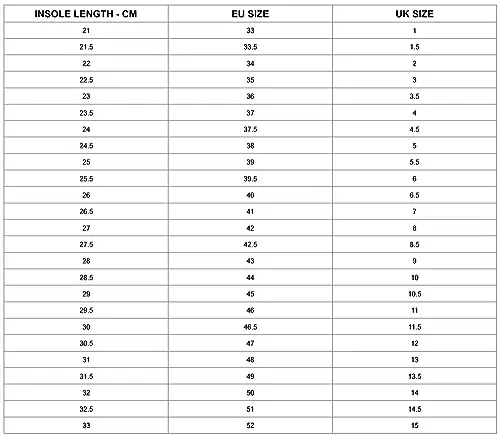 | INSOLE LENGTH - CM | EU SIZE | UK SIZE |
|---|---|---|
| 21 | 33 | 1 |
| 21.5 | 33.5 | 1.5 |
| 22 | 34 | 2 |
| 22.5 | 35 | 3 |
| 23 | 36 | 3.5 |
| 23.5 | 37 | 4 |
| 24 | 37.5 | 4.5 |
| 24.5 | 38 | 5 |
| 25 | 39 | 5.5 |
| 25.5 | 39.5 | 6 |
| 26 | 40 | 6.5 |
| 26.5 | 41 | 7 |
| 27 | 42 | 8 |
| 27.5 | 42.5 | 8.5 |
| 28 | 43 | 9 |
| 28.5 | 44 | 10 |
| 29 | 45 | 10.5 |
| 29.5 | 46 | 11 |
| 30 | 46.5 | 11.5 |
| 30.5 | 47 | 12 |
| 31 | 48 | 13 |
| 31.5 | 49 | 13.5 |
| 32 | 50 | 14 |
| 32.5 | 51 | 14.5 |
| 33 | 52 | 15 |